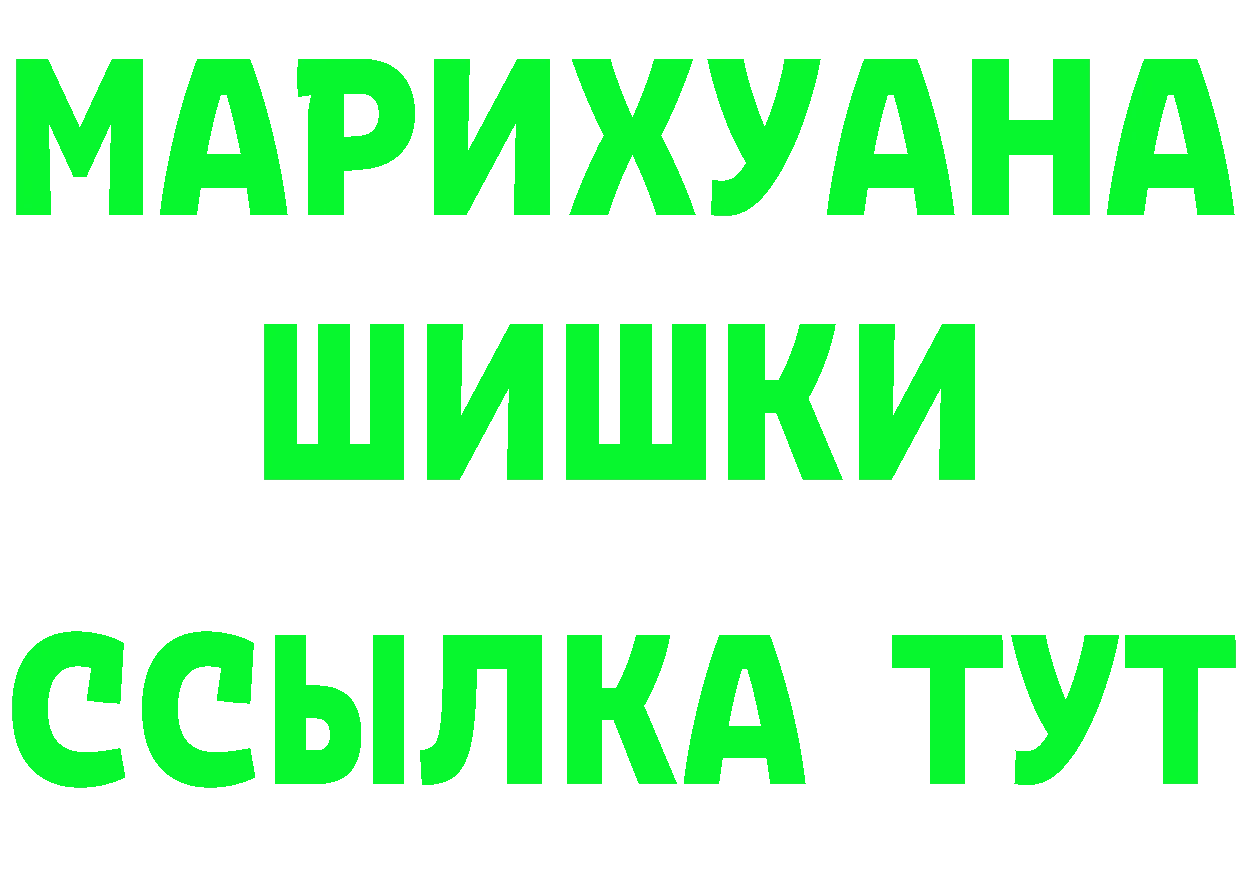 МАРИХУАНА
ШИШКИ
ССЫЛКА ТУТ